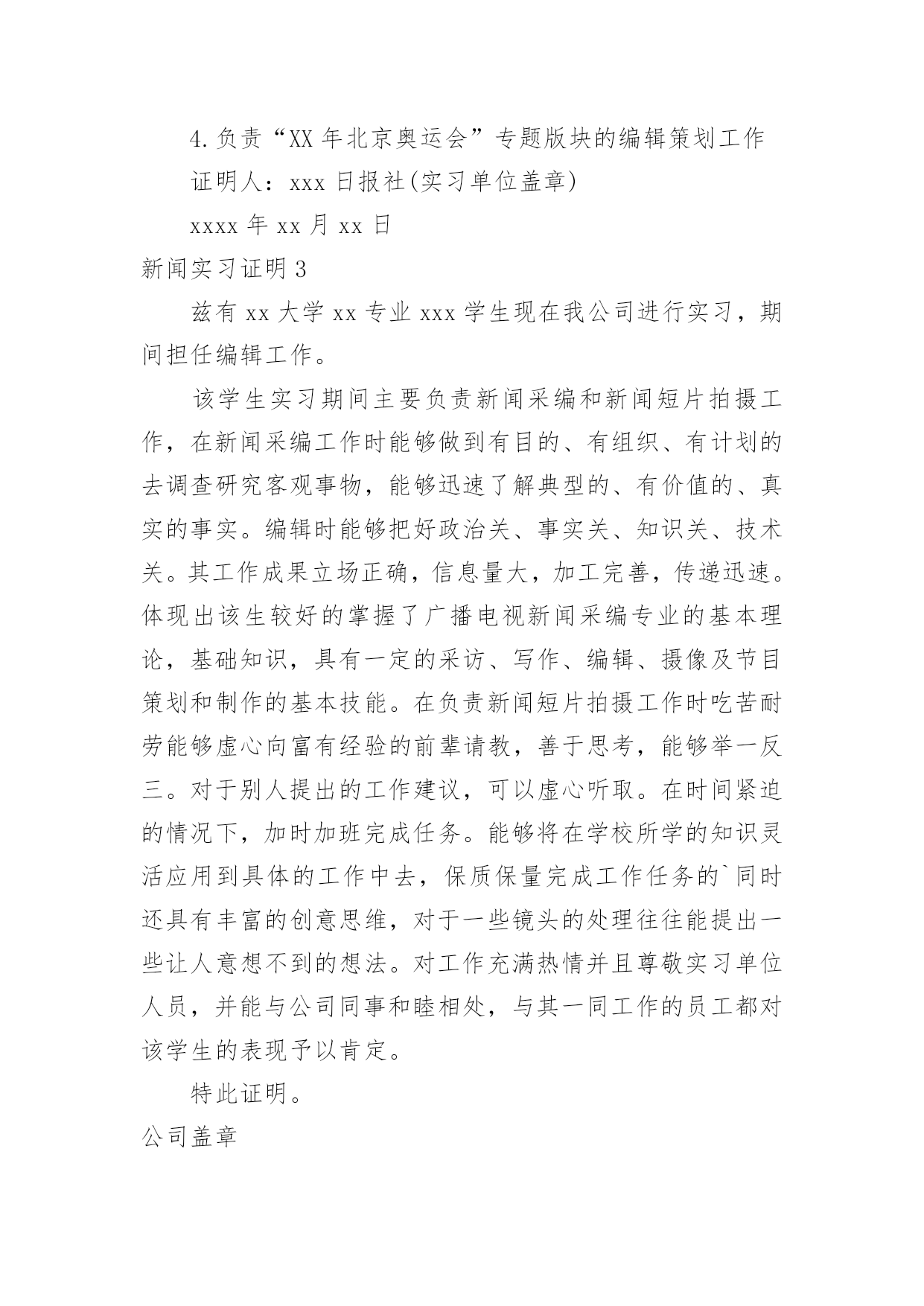 4.负责“XX 年北京奥运会”专题版块的编辑策划工作

证明人：xxx 日报社(实习单位盖章)

xxxx 年 xx 月 xx 日

新闻实习证明 3

兹有 xx 大学 xx 专业 xxx 学生现在我公司进行实习，期间担任编辑工作。

该学生实习期间主要负责新闻采编和新闻短片拍摄工作，在新闻采编工作时能够做到有目的、有组织、有计划的去调查研究客观事物，能够迅速了解典型的、有价值的、真实的事实。编辑时能够把好政治关、事实关、知识关、技术关。其工作成果立场正确，信息量大，加工完善，传递迅速。体现出该生较好的掌握了广播电视新闻采编专业的基本理论，基础知识，具有一定的采访、写作、编辑、摄像及节目策划和制作的基本技能。在负责新闻短片拍摄工作时吃苦耐劳能够虚心向富有经验的前辈请教，善于思考，能够举一反三。对于别人提出的工作建议，可以虚心听取。在时间紧迫的情况下，加时加班完成任务。能够将在学校所学的知识灵活应用到具体的工作中去，保质保量完成工作任务的`同时还具有丰富的创意思维，对于一些镜头的处理往往能提出一些让人意想不到的想法。对工作充满热情并且尊敬实习单位人员，并能与公司同事和睦相处，与其一同工作的员工都对该学生的表现予以肯定。

特此证明。

公司盖章